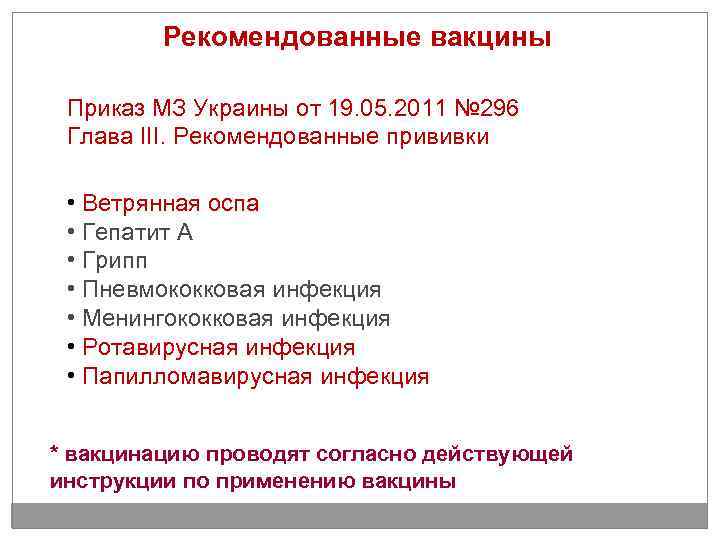 Рекомендованные вакцины

Приказ МЗ Украины от 19.05.2011 №296
Глава III. Рекомендованные прививки

• Ветрянная оспа
• Гепатит А
• Грипп
• Пневмококковая инфекция
• Менингококковая инфекция
• Ротавирусная инфекция
• Папилломавирусная инфекция

* вакцинацию проводят согласно действующей инструкции по применению вакцины